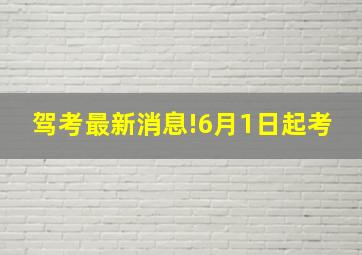 驾考最新消息!6月1日起考